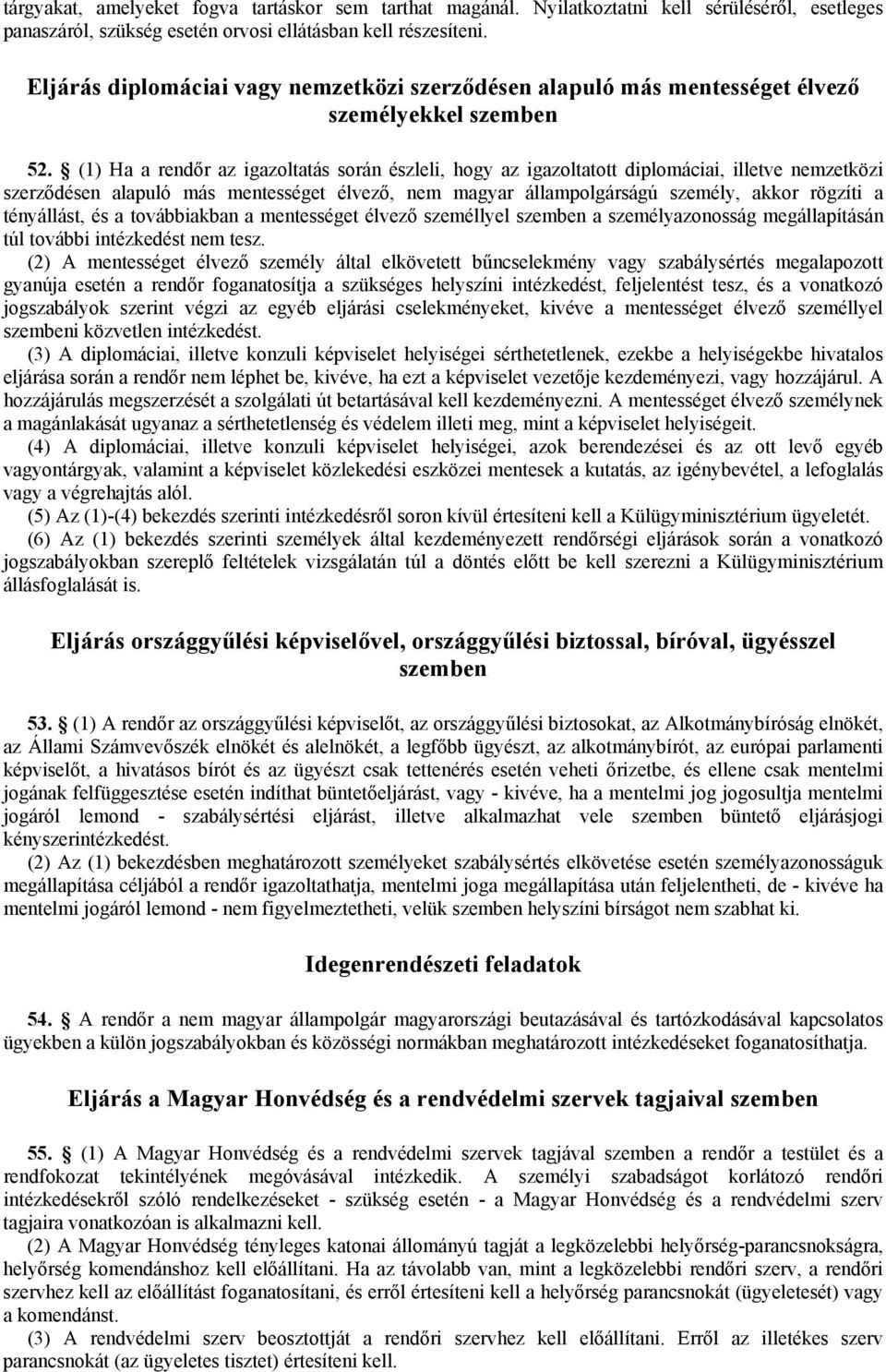 tárgyakat, amelyeket fogva tartáskor sem tarthat magánál. Nyilatkoztatni kell sérüléséről, esetleges panaszáról, szükség esetén orvosi ellátásban kell részesíteni.

Eljárás diplomáciai vagy nemzetközi szerződésen alapuló más mentességet élvező személyekkel szemben

52. § (1) Ha a rendőr az igazoltatás során észleli, hogy az igazoltatott diplomáciai, illetve nemzetközi szerződésen alapuló más mentességet élvező, nem magyar állampolgárságú személy, akkor rögzíti a tényállást, és a továbbiakban a mentességet élvező személlyel szemben a személyazonosság megállapításán túl további intézkedést nem tesz.

(2) A mentességet élvező személy által elkövetett bűncselekmény vagy szabálysértés megalapozott gyanúja esetén a rendőr foganatosítja a szükséges helyszíni intézkedést, feljelentést tesz, és a vonatkozó jogszabályok szerint végzi az egyéb eljárási cselekményeket, kivéve a mentességet élvező személlyel szembeni közvetlen intézkedést.

(3) A diplomáciai, illetve konzuli képviselet helyiségei sérthetetlenek, ezekbe a helyiségekbe hivatalos eljárása során a rendőr nem léphet be, kivéve, ha ezt a képviselet vezetője kezdeményezi, vagy hozzájárul. A hozzájárulás megszerzését a szolgálati út betartásával kell kezdeményezni. A mentességet élvező személynek a magánlakását ugyanaz a sérthetetlenség és védelem illeti meg, mint a képviselet helyiségeit.

(4) A diplomáciai, illetve konzuli képviselet helyiségei, azok berendezései és az ott levő egyéb vagyontárgyak, valamint a képviselet közlekedési eszközei mentesek a kutatás, az igénybevétel, a lefoglalás vagy a végrehajtás alól.

(5) Az (1)-(4) bekezdés szerinti intézkedésről soron kívül értesíteni kell a Külügyminisztérium ügyeletét.

(6) Az (1) bekezdés szerinti személyek által kezdeményezett rendőrségi eljárások során a vonatkozó jogszabályokban szereplő feltételek vizsgálatán túl a döntés előtt be kell szerezni a Külügyminisztérium állásfoglalását is.

Eljárás országgyűlési képviselővel, országgyűlési biztossal, bíróval, ügyésszel szemben

53. § (1) A rendőr az országgyűlési képviselőt, az országgyűlési biztosokat, az Alkotmánybíróság elnökét, az Állami Számvevőszék elnökét és alelnökét, a legfőbb ügyészt, az alkotmánybírót, az európai parlamenti képviselőt, a hivatásos bírót és az ügyészt csak tettenérés esetén veheti őrizetbe, és ellene csak mentelmi jogának felfüggesztése esetén indíthat büntetőeljárást, vagy - kivéve, ha a mentelmi jog jogosultja mentelmi jogáról lemond - szabálysértési eljárást, illetve alkalmazhat vele szemben büntető eljárásjogi kényszerintézkedést.

(2) Az (1) bekezdésben meghatározott személyeket szabálysértés elkövetése esetén személyazonosságuk megállapítása céljából a rendőr igazoltathatja, mentelmi joga megállapítása után feljelentheti, de - kivéve ha mentelmi jogáról lemond - nem figyelmeztetheti, velük szemben helyszíni bírságot nem szabhat ki.

Idegenrendészeti feladatok

54. § A rendőr a nem magyar állampolgár magyarországi beutazásával és tartózkodásával kapcsolatos ügyekben a külön jogszabályokban és közösségi normákban meghatározott intézkedéseket foganatosíthatja.

Eljárás a Magyar Honvédség és a rendvédelmi szervek tagjaival szemben

55. § (1) A Magyar Honvédség és a rendvédelmi szervek tagjával szemben a rendőr a testület és a rendfokozat tekintélyének megóvásával intézkedik. A személyi szabadságot korlátozó rendőri intézkedésekről szóló rendelkezéseket - szükség esetén - a Magyar Honvédség és a rendvédelmi szerv tagjaira vonatkozóan is alkalmazni kell.

(2) A Magyar Honvédség tényleges katonai állományú tagját a legközelebbi helyőrség-parancsnokságra, helyőrség komendánshoz kell előállítani. Ha az távolabb van, mint a legközelebbi rendőri szerv, a rendőri szervhez kell az előállítást foganatosítani, és erről értesíteni kell a helyőrség parancsnokát (ügyeletesét) vagy a komendánst.

(3) A rendvédelmi szerv beosztottját a rendőri szervhez kell előállítani. Erről az illetékes szerv parancsnokát (az ügyeletes tisztet) értesíteni kell.